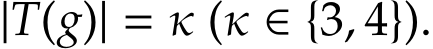 $|T(g)| = \kappa$ ($\kappa \in \{3, 4\}$).